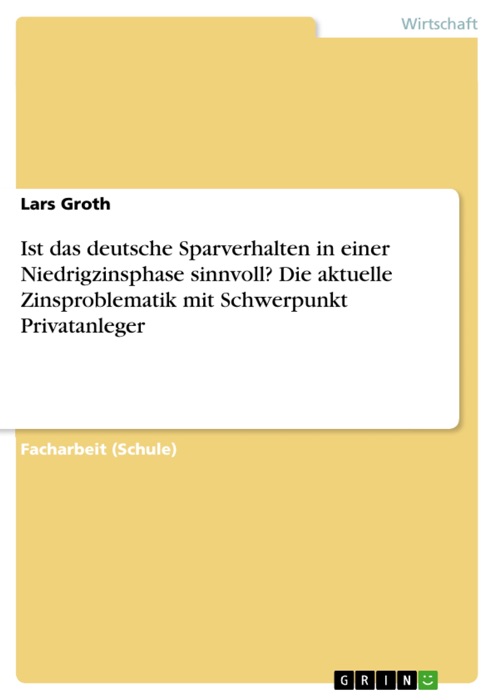 Wirtschaft

Lars Groth

Ist das deutsche Sparverhalten in einer Niedrigzinsphase sinnvoll? Die aktuelle Zinsproblematik mit Schwerpunkt Privatanleger

Facharbeit (Schule)

GRIN